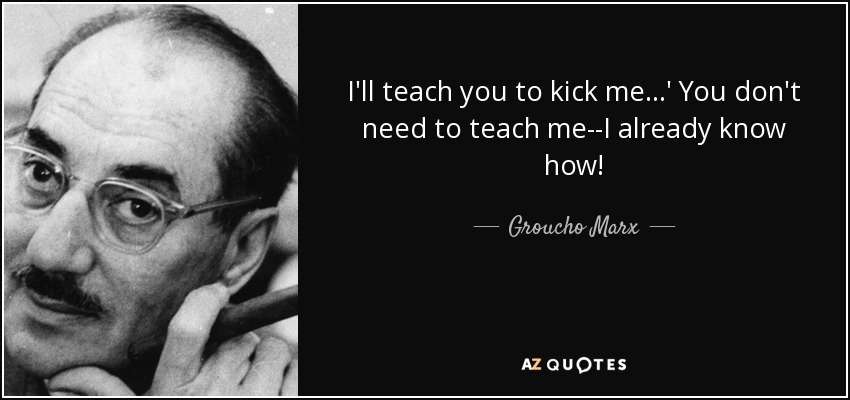 I'll teach you to kick me...' You don't need to teach me--I already know how!

— Groucho Marx —

AZ QUOTES